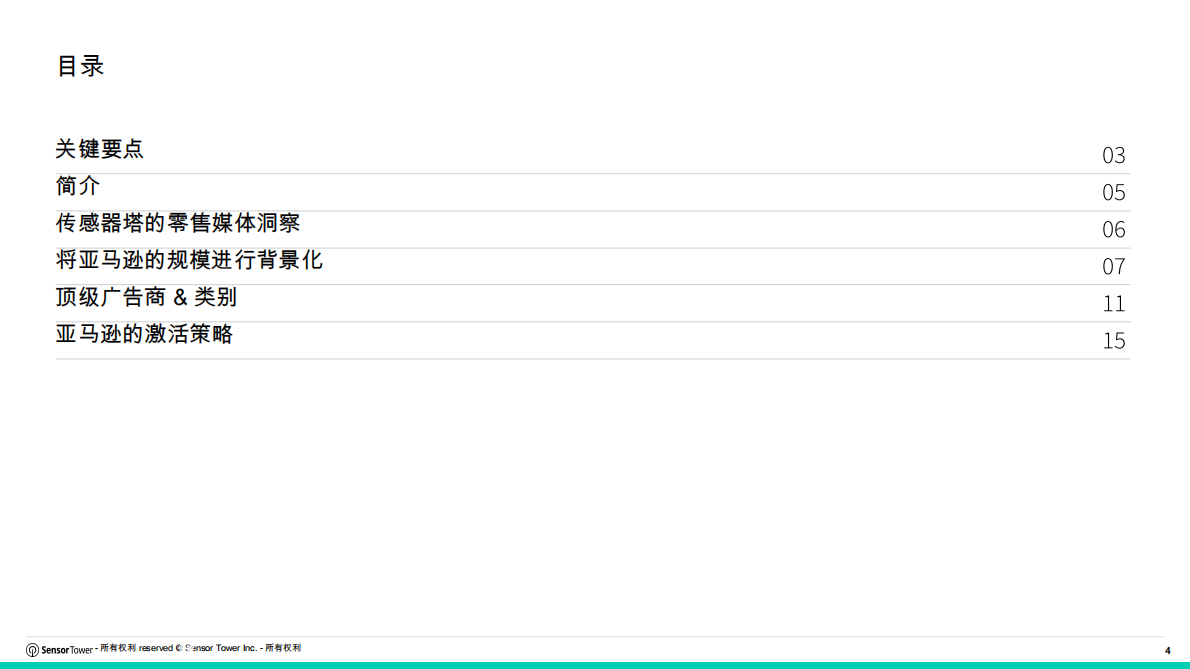 目录

关键要点
03

简介
05

传感器塔的零售媒体洞察
06

将亚马逊的规模进行背景化
07

顶级广告商 & 类别
11

亚马逊的激活策略
15

SensorTower - 所有权利 reserved © Sensor Tower Inc. - 所有权利
4